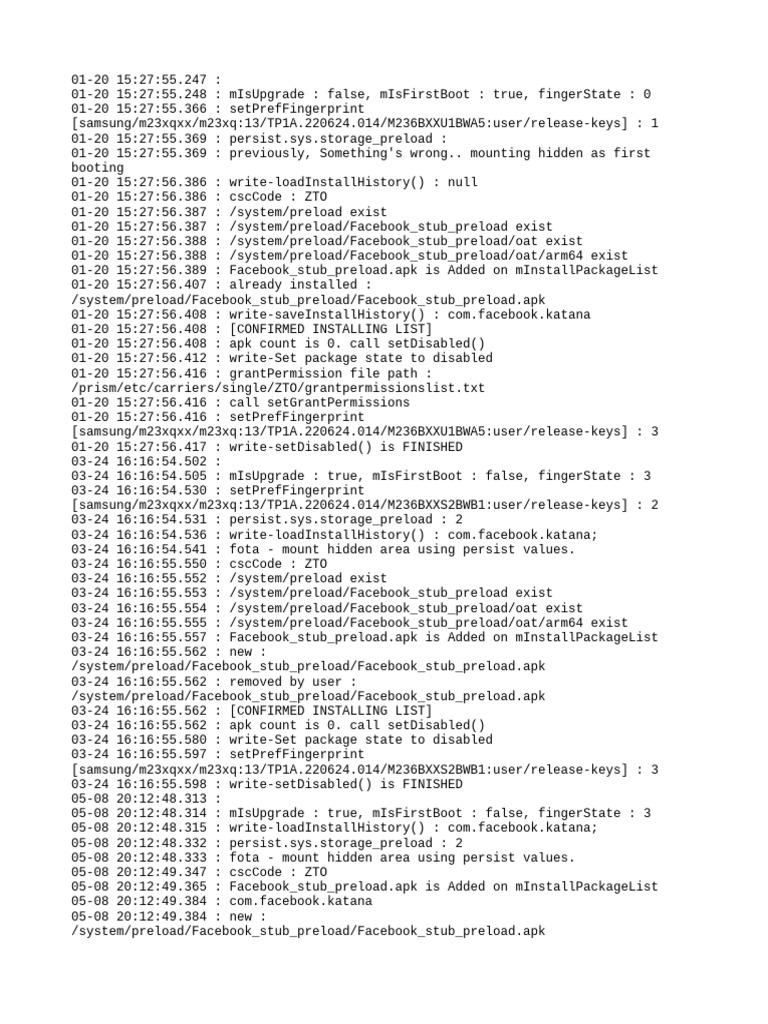 01-20 15:27:55.247 :
01-20 15:27:55.248 : mIsUpgrade : false, mIsFirstBoot : true, fingerState : 0
01-20 15:27:55.366 : setPrefFingerprint
[samsung/m23xqxx/m23xq:13/TP1A.220624.014/M236BXXU1BWA5:user/release-keys] : 1
01-20 15:27:55.369 : persist.sys.storage_preload :
01-20 15:27:55.369 : previously, Something's wrong.. mounting hidden as first booting
01-20 15:27:56.386 : write-loadInstallHistory() : null
01-20 15:27:56.386 : cscCode : ZTO
01-20 15:27:56.387 : /system/preload exist
01-20 15:27:56.387 : /system/preload/Facebook_stub_preload exist
01-20 15:27:56.388 : /system/preload/Facebook_stub_preload/oat exist
01-20 15:27:56.388 : /system/preload/Facebook_stub_preload/oat/arm64 exist
01-20 15:27:56.389 : Facebook_stub_preload.apk is Added on mInstallPackageList
01-20 15:27:56.407 : already installed :
/system/preload/Facebook_stub_preload/Facebook_stub_preload.apk
01-20 15:27:56.408 : write-saveInstallHistory() : com.facebook.katana
01-20 15:27:56.408 : [CONFIRMED INSTALLING LIST]
01-20 15:27:56.408 : apk count is 0. call setDisabled()
01-20 15:27:56.412 : write-Set package state to disabled
01-20 15:27:56.416 : grantPermission file path :
/prism/etc/carriers/single/ZTO/grantpermissionslist.txt
01-20 15:27:56.416 : call setGrantPermissions
01-20 15:27:56.416 : setPrefFingerprint
[samsung/m23xqxx/m23xq:13/TP1A.220624.014/M236BXXU1BWA5:user/release-keys] : 3
01-20 15:27:56.417 : write-setDisabled() is FINISHED
03-24 16:16:54.502 :
03-24 16:16:54.505 : mIsUpgrade : true, mIsFirstBoot : false, fingerState : 3
03-24 16:16:54.530 : setPrefFingerprint
[samsung/m23xqxx/m23xq:13/TP1A.220624.014/M236BXXS2BWB1:user/release-keys] : 2
03-24 16:16:54.531 : persist.sys.storage_preload : 2
03-24 16:16:54.536 : write-loadInstallHistory() : com.facebook.katana;
03-24 16:16:54.541 : fota - mount hidden area using persist values.
03-24 16:16:55.550 : cscCode : ZTO
03-24 16:16:55.552 : /system/preload exist
03-24 16:16:55.553 : /system/preload/Facebook_stub_preload exist
03-24 16:16:55.554 : /system/preload/Facebook_stub_preload/oat exist
03-24 16:16:55.555 : /system/preload/Facebook_stub_preload/oat/arm64 exist
03-24 16:16:55.557 : Facebook_stub_preload.apk is Added on mInstallPackageList
03-24 16:16:55.562 : new :
/system/preload/Facebook_stub_preload/Facebook_stub_preload.apk
03-24 16:16:55.562 : removed by user :
/system/preload/Facebook_stub_preload/Facebook_stub_preload.apk
03-24 16:16:55.562 : [CONFIRMED INSTALLING LIST]
03-24 16:16:55.562 : apk count is 0. call setDisabled()
03-24 16:16:55.580 : write-Set package state to disabled
03-24 16:16:55.597 : setPrefFingerprint
[samsung/m23xqxx/m23xq:13/TP1A.220624.014/M236BXXS2BWB1:user/release-keys] : 3
03-24 16:16:55.598 : write-setDisabled() is FINISHED
05-08 20:12:48.313 :
05-08 20:12:48.314 : mIsUpgrade : true, mIsFirstBoot : false, fingerState : 3
05-08 20:12:48.315 : write-loadInstallHistory() : com.facebook.katana;
05-08 20:12:48.332 : persist.sys.storage_preload : 2
05-08 20:12:48.333 : fota - mount hidden area using persist values.
05-08 20:12:49.347 : cscCode : ZTO
05-08 20:12:49.365 : Facebook_stub_preload.apk is Added on mInstallPackageList
05-08 20:12:49.384 : com.facebook.katana
05-08 20:12:49.384 : new :
/system/preload/Facebook_stub_preload/Facebook_stub_preload.apk